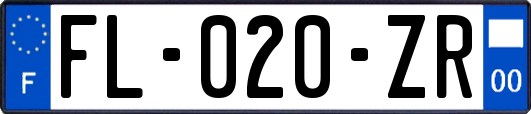 F

FL-020-ZR

00